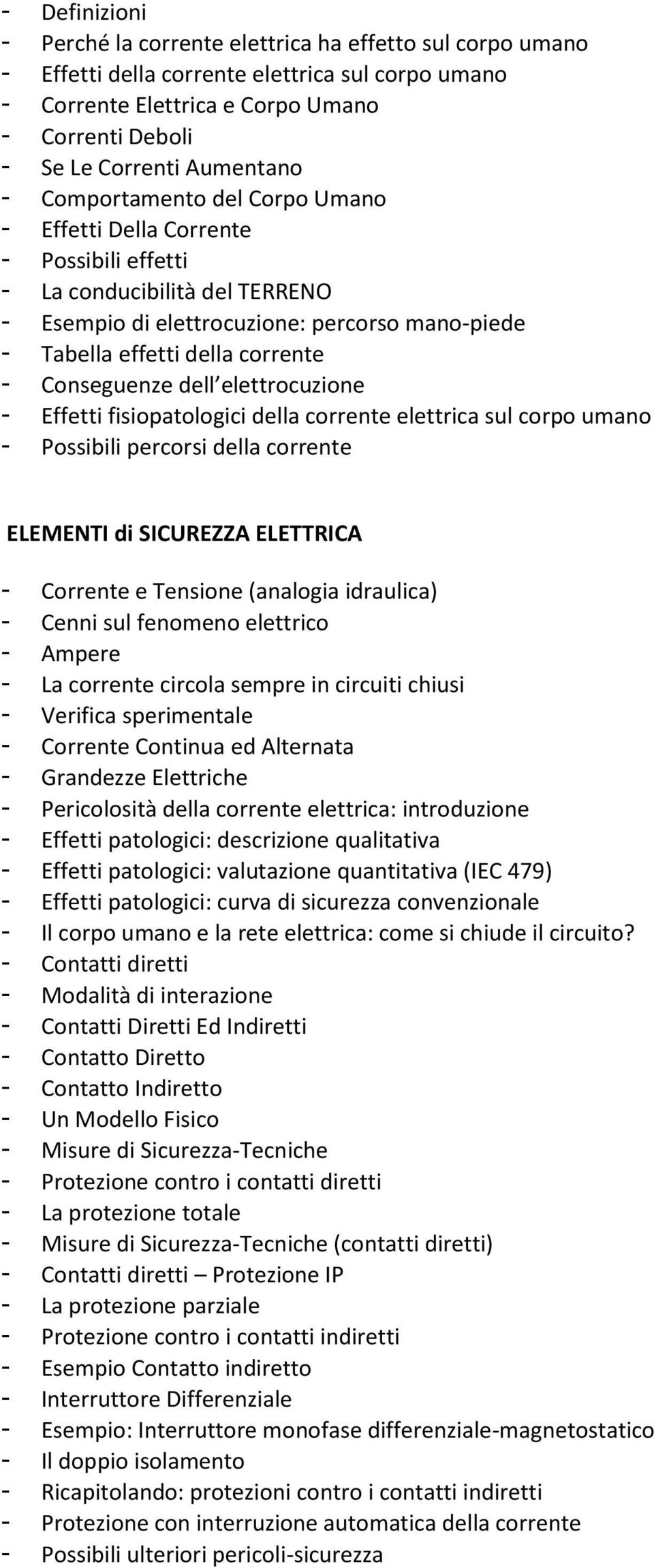 - Definizioni
- Perché la corrente elettrica ha effetto sul corpo umano
- Effetti della corrente elettrica sul corpo umano
- Corrente Elettrica e Corpo Umano
- Correnti Deboli
- Se Le Correnti Aumentano
- Comportamento del Corpo Umano
- Effetti Della Corrente
- Possibili effetti
- La conducibilità del TERRENO
- Esempio di elettrocuzione: percorso mano-piede
- Tabella effetti della corrente
- Conseguenze dell elettrocuzione
- Effetti fisiopatologici della corrente elettrica sul corpo umano
- Possibili percorsi della corrente

ELEMENTI di SICUREZZA ELETTRICA

- Corrente e Tensione (analogia idraulica)
- Cenni sul fenomeno elettrico
- Ampere
- La corrente circola sempre in circuiti chiusi
- Verifica sperimentale
- Corrente Continua ed Alternata
- Grandezze Elettriche
- Pericolosità della corrente elettrica: introduzione
- Effetti patologici: descrizione qualitativa
- Effetti patologici: valutazione quantitativa (IEC 479)
- Effetti patologici: curva di sicurezza convenzionale
- Il corpo umano e la rete elettrica: come si chiude il circuito?
- Contatti diretti
- Modalità di interazione
- Contatti Diretti Ed Indiretti
- Contatto Diretto
- Contatto Indiretto
- Un Modello Fisico
- Misure di Sicurezza-Tecniche
- Protezione contro i contatti diretti
- La protezione totale
- Misure di Sicurezza-Tecniche (contatti diretti)
- Contatti diretti – Protezione IP
- La protezione parziale
- Protezione contro i contatti indiretti
- Esempio Contatto indiretto
- Interruttore Differenziale
- Esempio: Interruttore monofase differenziale-magnetostatico
- Il doppio isolamento
- Ricapitolando: protezioni contro i contatti indiretti
- Protezione con interruzione automatica della corrente
- Possibili ulteriori pericoli-sicurezza